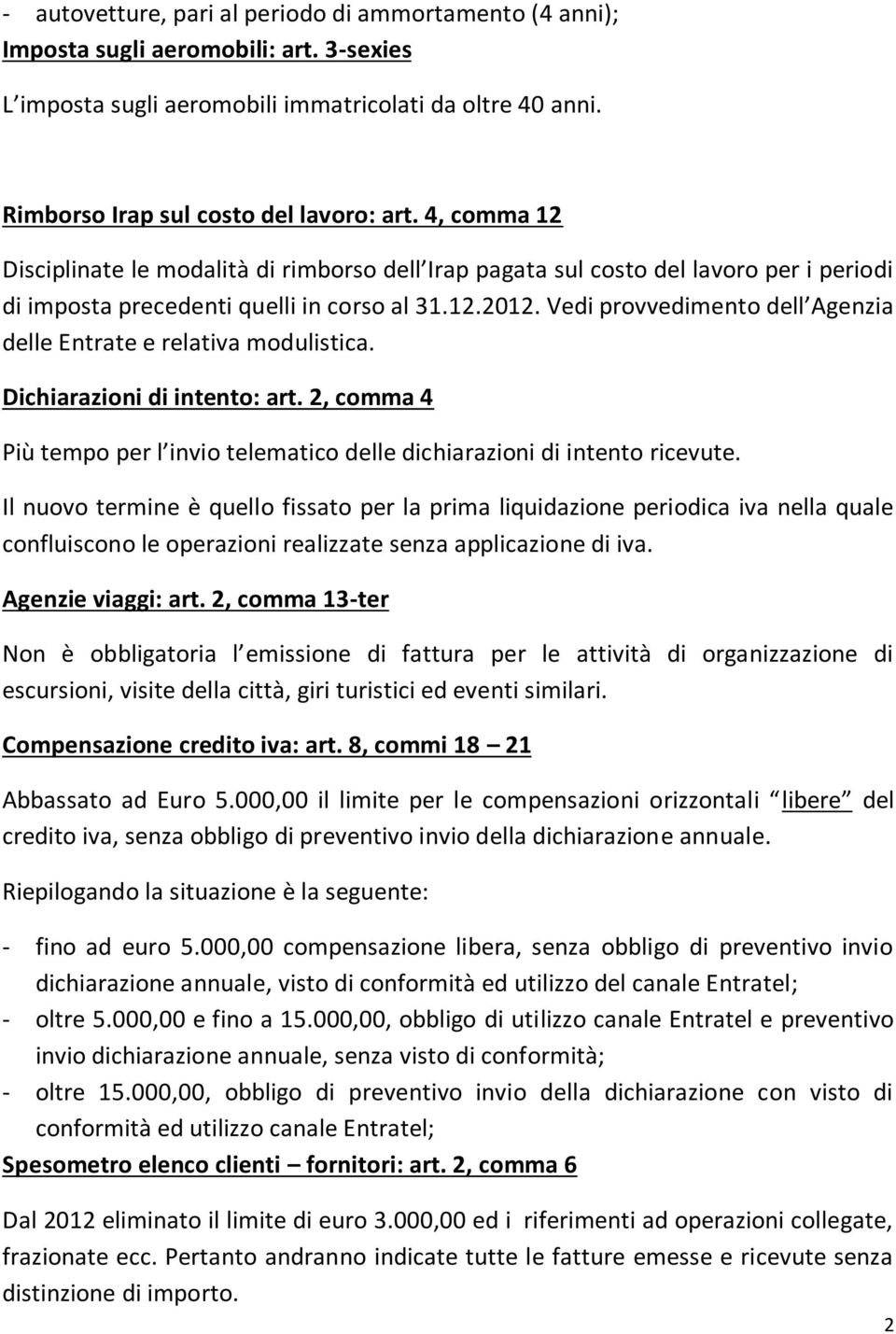 - autovetture, pari al periodo di ammortamento (4 anni);
Imposta sugli aeromobili: art. 3-sexies
L imposta sugli aeromobili immatricolati da oltre 40 anni.

Rimborso Irap sul costo del lavoro: art. 4, comma 12

Disciplinate le modalità di rimborso dell Irap pagata sul costo del lavoro per i periodi di imposta precedenti quelli in corso al 31.12.2012. Vedi provvedimento dell Agenzia delle Entrate e relativa modulistica.

Dichiarazioni di intento: art. 2, comma 4

Più tempo per l invio telematico delle dichiarazioni di intento ricevute.

Il nuovo termine è quello fissato per la prima liquidazione periodica iva nella quale confluiscono le operazioni realizzate senza applicazione di iva.

Agenzie viaggi: art. 2, comma 13-ter

Non è obbligatoria l emissione di fattura per le attività di organizzazione di escursioni, visite della città, giri turistici ed eventi similari.

Compensazione credito iva: art. 8, commi 18 – 21

Abbassato ad Euro 5.000,00 il limite per le compensazioni orizzontali libere del credito iva, senza obbligo di preventivo invio della dichiarazione annuale.

Riepilogando la situazione è la seguente:

- fino ad euro 5.000,00 compensazione libera, senza obbligo di preventivo invio dichiarazione annuale, visto di conformità ed utilizzo del canale Entratel;
- oltre 5.000,00 e fino a 15.000,00, obbligo di utilizzo canale Entratel e preventivo invio dichiarazione annuale, senza visto di conformità;
- oltre 15.000,00, obbligo di preventivo invio della dichiarazione con visto di conformità ed utilizzo canale Entratel;

Spesometro elenco clienti – fornitori: art. 2, comma 6

Dal 2012 eliminato il limite di euro 3.000,00 ed i riferimenti ad operazioni collegate, frazionate ecc. Pertanto andranno indicate tutte le fatture emesse e ricevute senza distinzione di importo.

2